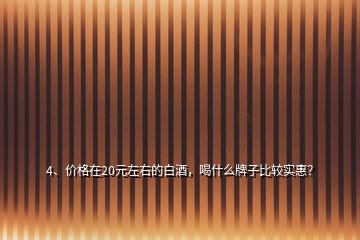 4、价格在20元左右的白酒，喝什么牌子比较实惠？